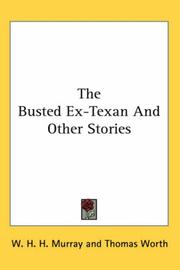 The
Busted Ex-Texan And
Other Stories

W. H. H. Murray and Thomas Worth